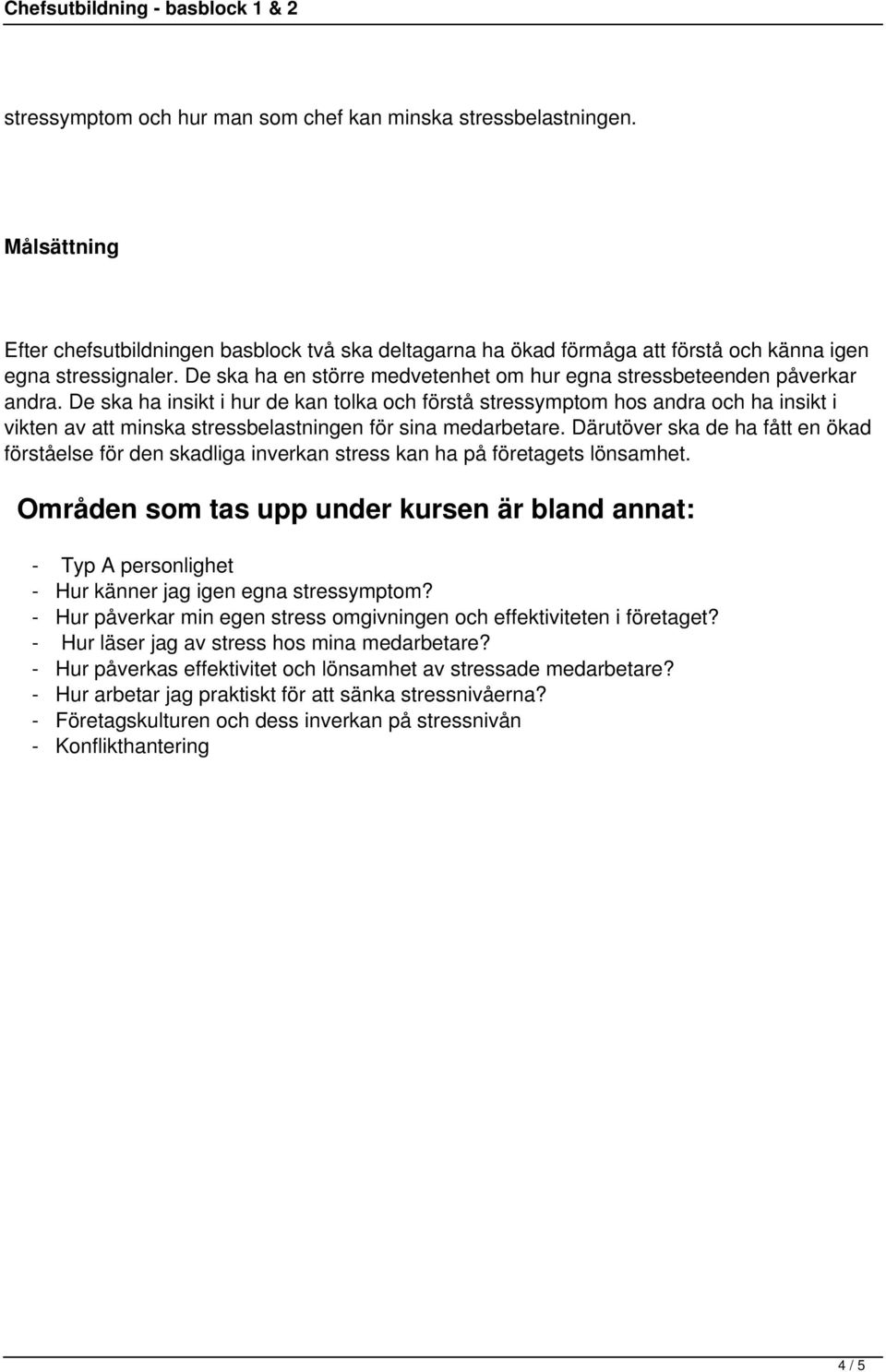 Chefsutbildning - basblock 1 & 2

stressymptom och hur man som chef kan minska stressbelastningen.

Målsättning

Efter chefsutbildningen basblock två ska deltagarna ha ökad förmåga att förstå och känna igen egna stressignaler. De ska ha en större medvetenhet om hur egna stressbeteenden påverkar andra. De ska ha insikt i hur de kan tolka och förstå stressymptom hos andra och ha insikt i vikten av att minska stressbelastningen för sina medarbetare. Därutöver ska de ha fått en ökad förståelse för den skadliga inverkan stress kan ha på företagets lönsamhet.

Områden som tas upp under kursen är bland annat:

- Typ A personlighet
- Hur känner jag igen egna stressymptom?
- Hur påverkar min egen stress omgivningen och effektiviteten i företaget?
- Hur läser jag av stress hos mina medarbetare?
- Hur påverkas effektivitet och lönsamhet av stressade medarbetare?
- Hur arbetar jag praktiskt för att sänka stressnivåerna?
- Företagskulturen och dess inverkan på stressnivån
- Konflikthantering

4 / 5